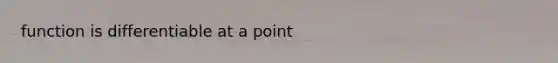 function is differentiable at a point